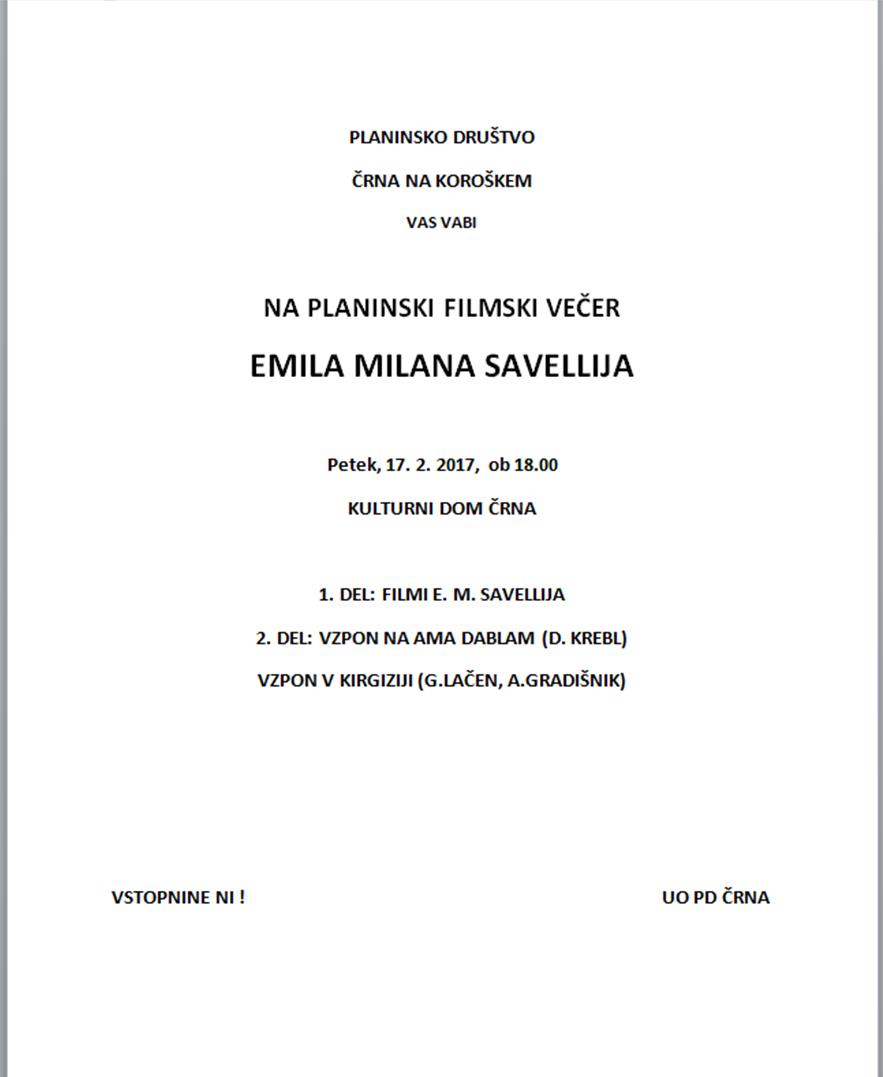 PLANINSKO DRUŠTVO

ČRNA NA KOROŠKEM

VAS VABI

NA PLANINSKI FILMSKI VEČER

EMILA MILANA SAVELLIJA

Petek, 17. 2. 2017, ob 18.00

KULTURNI DOM ČRNA

1. DEL: FILMI E. M. SAVELLIJA

2. DEL: VZPON NA AMA DABLAM (D. KREBL)

VZPON V KIRGIZIJI (G.LAČEN, A.GRADIŠNIK)

VSTOPNINE NI !

UO PD ČRNA